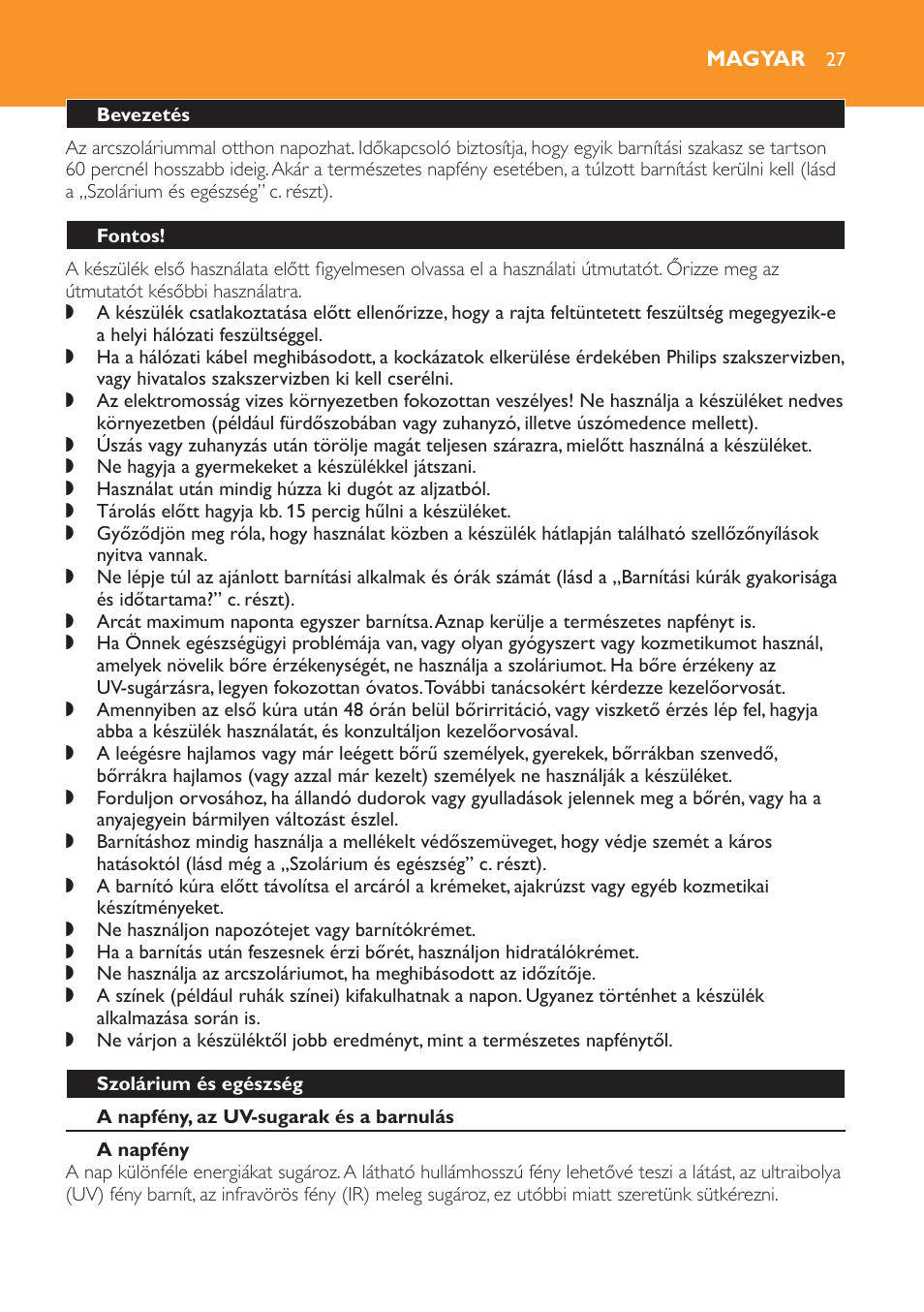 MAGYAR 27

Bevezetés

Az arcszoláriummal otthon napozhat. Időkapcsoló biztosítja, hogy egyik barnítási szakasz se tartson 60 percnél hosszabb ideig. Akár a természetes napfény esetében, a túlzott barnítást kerülni kell (lásd a „Szolárium és egészség” c. részt).

Fontos!

A készülék első használata előtt figyelmesen olvassa el a használati útmutatót. Őrizze meg az útmutatót későbbi használatra.

◗ A készülék csatlakoztatása előtt ellenőrizze, hogy a rajta feltüntetett feszültség megegyezik-e a helyi hálózati feszültséggel.
◗ Ha a hálózati kábel meghibásodott, a kockázatok elkerülése érdekében Philips szakszervizben, vagy hivatalos szakszervizben ki kell cserélni.
◗ Az elektromosság vizes környezetben fokozottan veszélyes! Ne használja a készüléket nedves környezetben (például fürdőszobában vagy zuhanyzó, illetve úszómedence mellett).
◗ Úszás vagy zuhanyzás után törölje magát teljesen szárazra, mielőtt használná a készüléket.
◗ Ne hagyja a gyermekeket a készülékkel játszani.
◗ Használat után mindig húzza ki dugót az aljzatból.
◗ Tárolás előtt hagyja kb. 15 percig hűlni a készüléket.
◗ Győződjön meg róla, hogy használat közben a készülék hátlapján található szellőzőnyílások nyitva vannak.
◗ Ne lépje túl az ajánlott barnítási alkalmak és órák számát (lásd a „Barnítási kúrák gyakorisága és időtartama?” c. részt).
◗ Arcát maximum naponta egyszer barnítsa. Aznap kerülje a természetes napfényt is.
◗ Ha Önnek egészségügyi problémája van, vagy olyan gyógyszert vagy kozmetikumot használ, amelyek növelik bőre érzékenységét, ne használja a szoláriumot. Ha bőre érzékeny az UV-sugárzásra, legyen fokozottan óvatos. További tanácsokért kérdezze kezelőorvosát.
◗ Amennyiben az első kúra után 48 órán belül bőrirritáció, vagy viszkető érzés lép fel, hagyja abba a készülék használatát, és konzultáljon kezelőorvosával.
◗ A leégésre hajlamos vagy már leégett bőrű személyek, gyerekek, bőrrákban szenvedő, bőrrákra hajlamos (vagy azzal már kezelt) személyek ne használják a készüléket.
◗ Forduljon orvosához, ha állandó dudorok vagy gyulladások jelennek meg a bőrén, vagy ha a anyajegyein bármilyen változást észlel.
◗ Barnításhoz mindig használja a mellékelt védőszemüveget, hogy védje szemét a káros hatásoktól (lásd még a „Szolárium és egészség” c. részt).
◗ A barnító kúra előtt távolítsa el arcáról a krémeket, ajakrúzst vagy egyéb kozmetikai készítményeket.
◗ Ne használjon napozótejet vagy barnítókrémet.
◗ Ha a barnítás után feszesnek érzi bőrét, használjon hidratálókrémet.
◗ Ne használja az arcszoláriumot, ha meghibásodott az időzítője.
◗ A színek (például ruhák színei) kifakulhatnak a napon. Ugyanez történhet a készülék alkalmazása során is.
◗ Ne várjon a készüléktől jobb eredményt, mint a természetes napfénytől.

Szolárium és egészség

A napfény, az UV-sugarak és a barnulás

A napfény
A nap különféle energiákat sugároz. A látható hullámhosszú fény lehetővé teszi a látást, az ultraibolya (UV) fény barnít, az infravörös fény (IR) meleg sugároz, ez utóbbi miatt szeretünk sütkérezni.